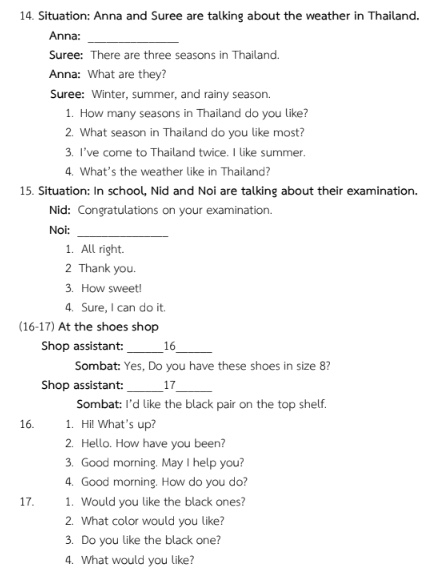 14. Situation: Anna and Suree are talking about the weather in Thailand.

Anna: _______________

Suree: There are three seasons in Thailand.

Anna: What are they?

Suree: Winter, summer, and rainy season.

1. How many seasons in Thailand do you like?
2. What season in Thailand do you like most?
3. I've come to Thailand twice. I like summer.
4. What's the weather like in Thailand?

15. Situation: In school, Nid and Noi are talking about their examination.

Nid: Congratulations on your examination.

Noi: _______________

1. All right.
2 Thank you.
3. How sweet!
4. Sure, I can do it.

(16-17) At the shoes shop

Shop assistant: ______16______

Sombat: Yes, Do you have these shoes in size 8?

Shop assistant: ______17______

Sombat: I'd like the black pair on the top shelf.

16. 1. Hi! What's up?
2. Hello. How have you been?
3. Good morning. May I help you?
4. Good morning. How do you do?

17. 1. Would you like the black ones?
2. What color would you like?
3. Do you like the black one?
4. What would you like?